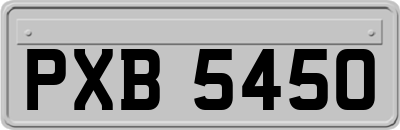 PXB 5450